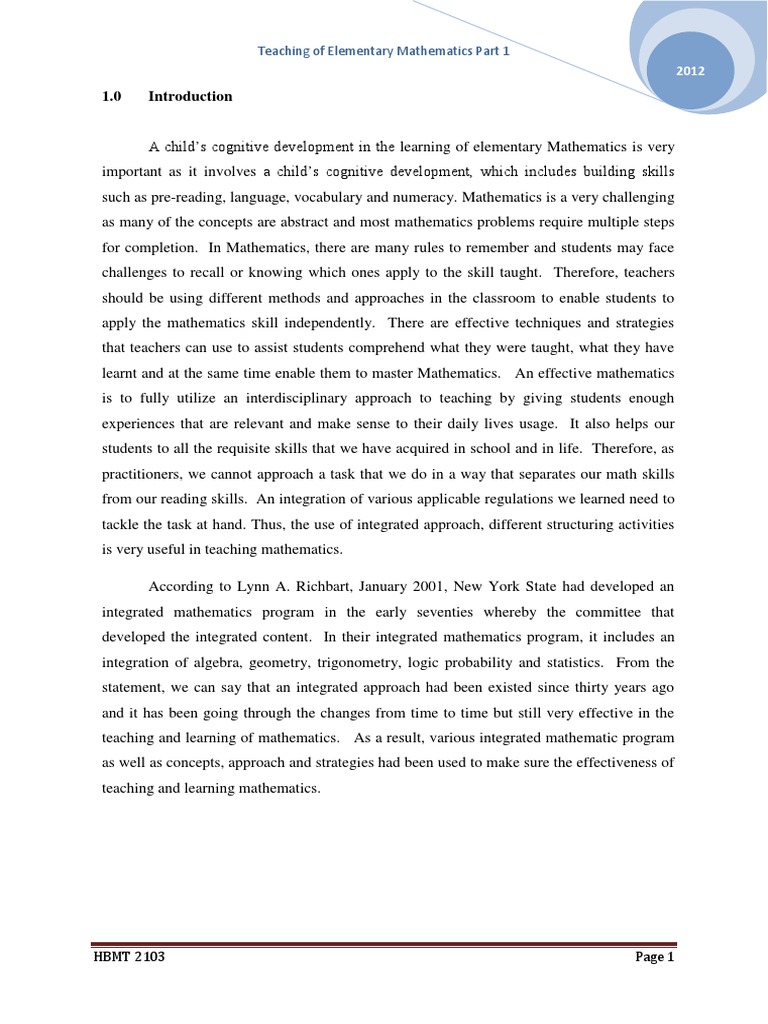 Teaching of Elementary Mathematics Part 1

2012

1.0 Introduction

A child's cognitive development in the learning of elementary Mathematics is very important as it involves a child's cognitive development, which includes building skills such as pre-reading, language, vocabulary and numeracy. Mathematics is a very challenging as many of the concepts are abstract and most mathematics problems require multiple steps for completion. In Mathematics, there are many rules to remember and students may face challenges to recall or knowing which ones apply to the skill taught. Therefore, teachers should be using different methods and approaches in the classroom to enable students to apply the mathematics skill independently. There are effective techniques and strategies that teachers can use to assist students comprehend what they were taught, what they have learnt and at the same time enable them to master Mathematics. An effective mathematics is to fully utilize an interdisciplinary approach to teaching by giving students enough experiences that are relevant and make sense to their daily lives usage. It also helps our students to all the requisite skills that we have acquired in school and in life. Therefore, as practitioners, we cannot approach a task that we do in a way that separates our math skills from our reading skills. An integration of various applicable regulations we learned need to tackle the task at hand. Thus, the use of integrated approach, different structuring activities is very useful in teaching mathematics.

According to Lynn A. Richbart, January 2001, New York State had developed an integrated mathematics program in the early seventies whereby the committee that developed the integrated content. In their integrated mathematics program, it includes an integration of algebra, geometry, trigonometry, logic probability and statistics. From the statement, we can say that an integrated approach had been existed since thirty years ago and it has been going through the changes from time to time but still very effective in the teaching and learning of mathematics. As a result, various integrated mathematic program as well as concepts, approach and strategies had been used to make sure the effectiveness of teaching and learning mathematics.

HBMT 2103

Page 1